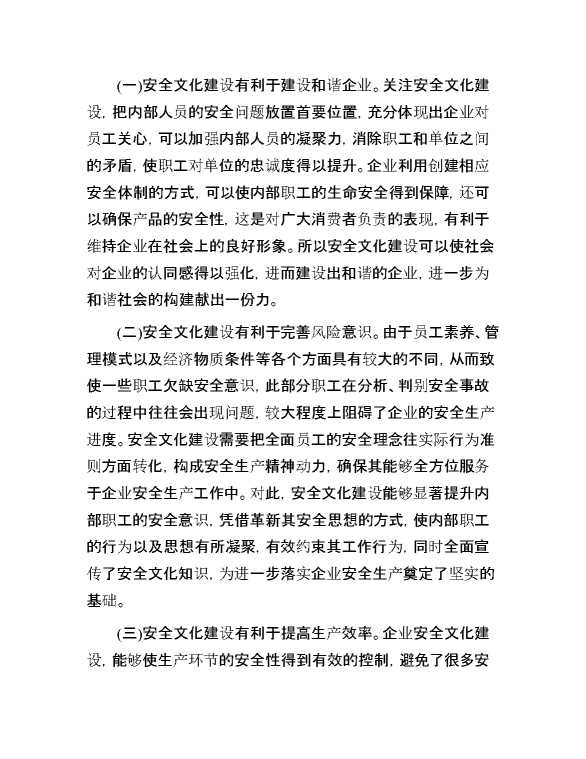 (一)安全文化建设有利于建设和谐企业。关注安全文化建设，把内部人员的安全问题放置首要位置，充分体现出企业对员工关心，可以加强内部人员的凝聚力，消除职工和单位之间的矛盾，使职工对单位的忠诚度得以提升。企业利用创建相应安全体制的方式，可以使内部职工的生命安全得到保障，还可以确保产品的安全性，这是对广大消费者负责的表现，有利于维持企业在社会上的良好形象。所以安全文化建设可以使社会对企业的认同感得以强化，进而建设出和谐的企业，进一步为和谐社会的构建献出一份力。

(二)安全文化建设有利于完善风险意识。由于员工素养、管理模式以及经济物质条件等各个方面具有较大的不同，从而致使一些职工欠缺安全意识，此部分职工在分析、判别安全事故的过程中往往会出现问题，较大程度上阻碍了企业的安全生产进度。安全文化建设需要把全面员工的安全理念往实际行为准则方面转化，构成安全生产精神动力，确保其能够全方位服务于企业安全生产工作中。对此，安全文化建设能够显著提升内部职工的安全意识，凭借革新其安全思想的方式，使内部职工的行为以及思想有所凝聚，有效约束其工作行为，同时全面宣传了安全文化知识，为进一步落实企业安全生产奠定了坚实的基础。

(三)安全文化建设有利于提高生产效率。企业安全文化建设，能够使生产环节的安全性得到有效的控制，避免了很多安